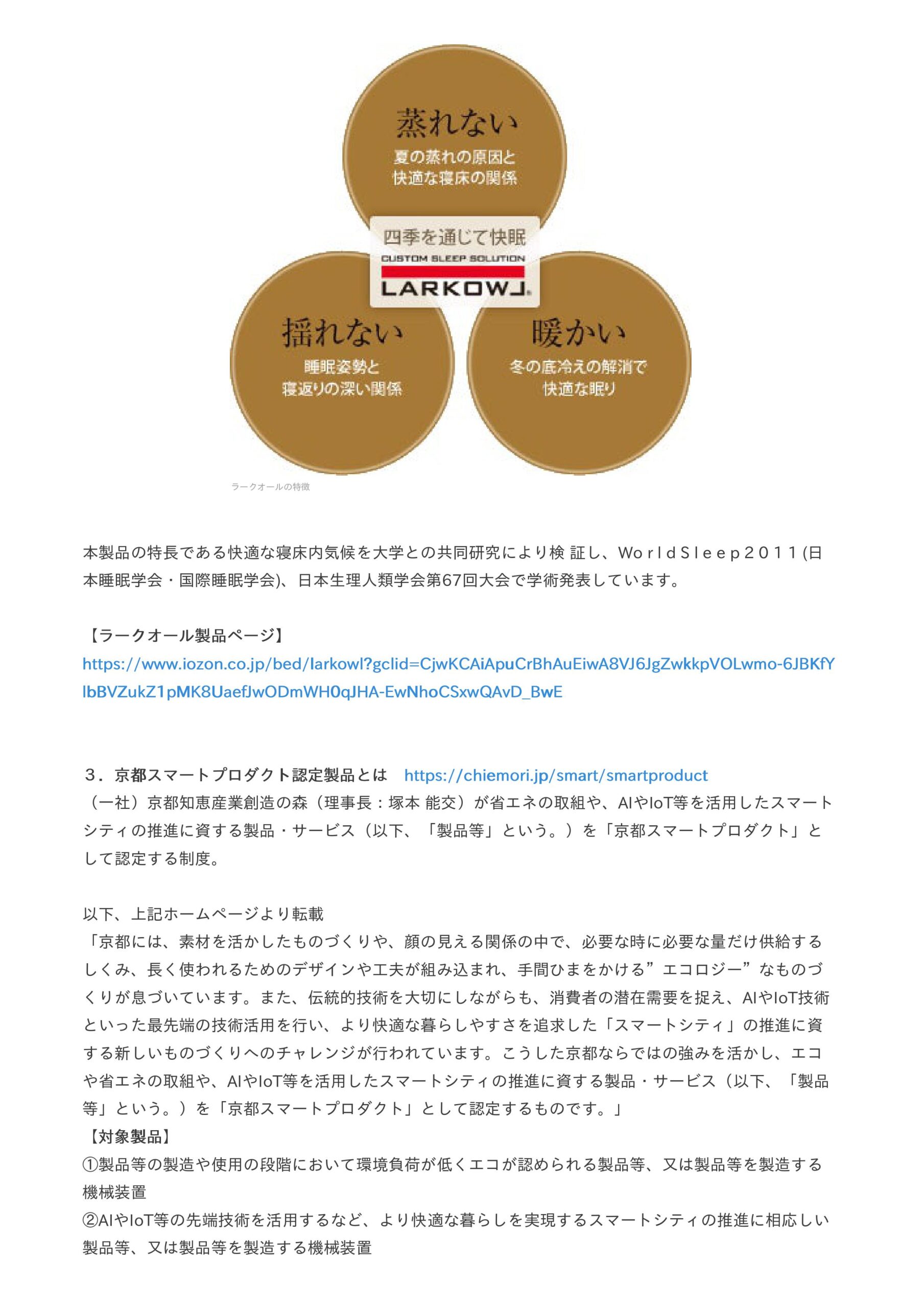 蒸れない
夏の蒸れの原因と
快適な寝床の関係

四季を通じて快眠
CUSTOM SLEEP SOLUTION
LARKOWL

揺れない
睡眠姿勢と
寝返りの深い関係

暖かい
冬の底冷えの解消で
快適な眠り

ラークオールの特徴

本製品の特長である快適な寝床内気候を大学との共同研究により検 証し、WorldSleep2011(日本睡眠学会・国際睡眠学会)、日本生理人類学会第67回大会で学術発表しています。

【ラークオール製品ページ】
https://www.iozon.co.jp/bed/larkowl?gclid=CjwKCAiApuCrBhAuEiwA8VJ6JgZwkkpVOLwmo-6JBKfYlbBVZukZ1pMK8UaefJwODmWH0qJHA-EwNhoCSxwQAvD_BwE

３．京都スマートプロダクト認定製品とは　https://chiemori.jp/smart/smartproduct
（一社）京都知恵産業創造の森（理事長：塚本 能交）が省エネの取組や、AIやIoT等を活用したスマートシティの推進に資する製品・サービス（以下、「製品等」という。）を「京都スマートプロダクト」として認定する制度。

以下、上記ホームページより転載
「京都には、素材を活かしたものづくりや、顔の見える関係の中で、必要な時に必要な量だけ供給するしくみ、長く使われるためのデザインや工夫が組み込まれ、手間ひまをかける”エコロジー”なものづくりが息づいています。また、伝統的技術を大切にしながらも、消費者の潜在需要を捉え、AIやIoT技術といった最先端の技術活用を行い、より快適な暮らしやすさを追求した「スマートシティ」の推進に資する新しいものづくりへのチャレンジが行われています。こうした京都ならではの強みを活かし、エコや省エネの取組や、AIやIoT等を活用したスマートシティの推進に資する製品・サービス（以下、「製品等」という。）を「京都スマートプロダクト」として認定するものです。」
【対象製品】
①製品等の製造や使用の段階において環境負荷が低くエコが認められる製品等、又は製品等を製造する機械装置
②AIやIoT等の先端技術を活用するなど、より快適な暮らしを実現するスマートシティの推進に相応しい製品等、又は製品等を製造する機械装置